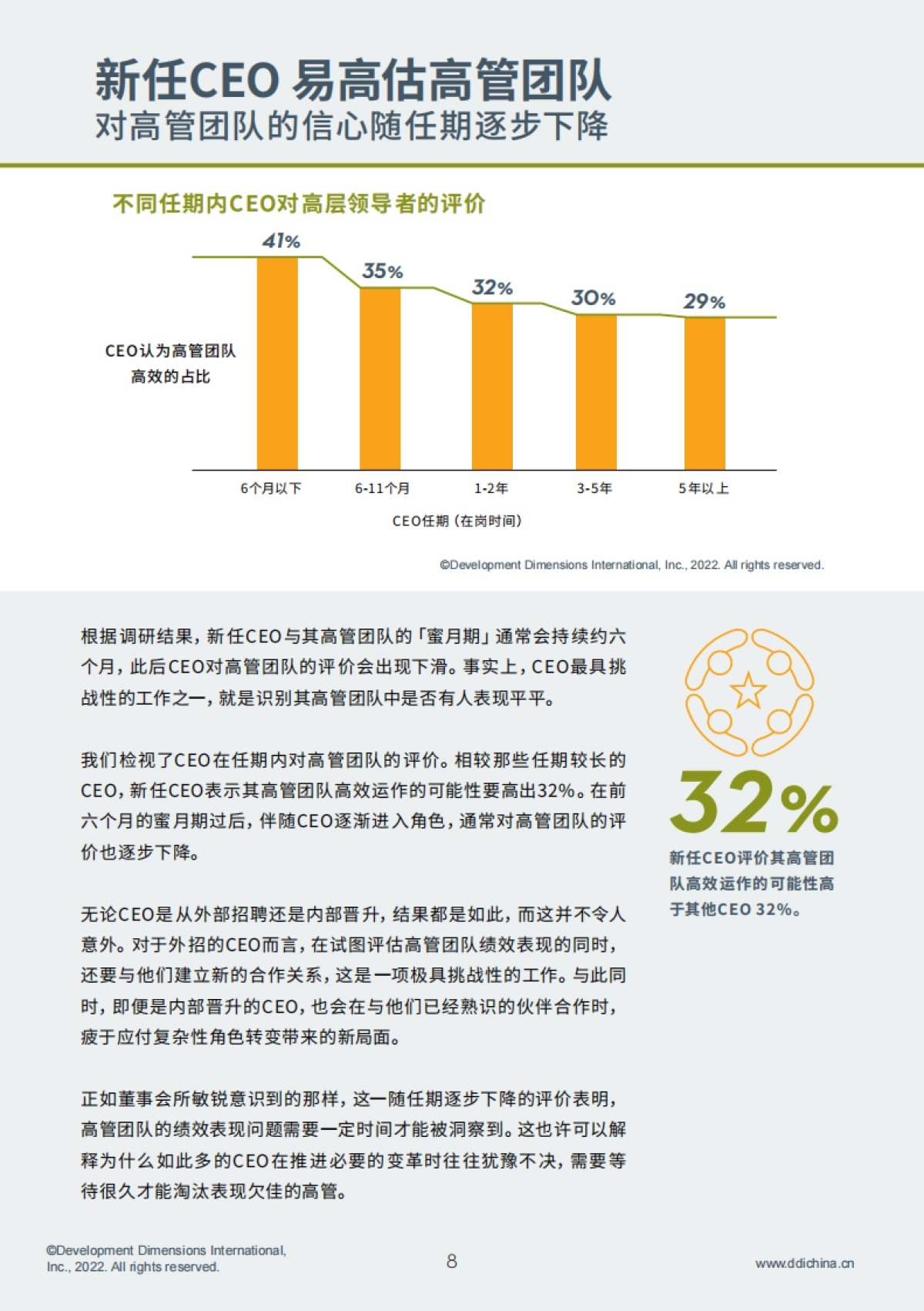 新任CEO 易高估高管团队
对高管团队的信心随任期逐步下降

不同任期内CEO对高层领导者的评价

41%
35%
32%
30%
29%

CEO认为高管团队高效的占比

6个月以下
6-11个月
1-2年
3-5年
5年以上

CEO任期（在岗时间）

©Development Dimensions International, Inc., 2022. All rights reserved.

根据调研结果，新任CEO与其高管团队的「蜜月期」通常会持续约六个月，此后CEO对高管团队的评价会出现下滑。事实上，CEO最具挑战性的工作之一，就是识别其高管团队中是否有人表现平平。

我们检视了CEO在任期内对高管团队的评价。相较那些任期较长的CEO，新任CEO表示其高管团队高效运作的可能性要高出32%。在前六个月的蜜月期过后，伴随CEO逐渐进入角色，通常对高管团队的评价也逐步下降。

无论CEO是从外部招聘还是内部晋升，结果都是如此，而这并不令人意外。对于外招的CEO而言，在试图评估高管团队绩效表现的同时，还要与他们建立新的合作关系，这是一项极具挑战性的工作。与此同时，即便是内部晋升的CEO，也会在与他们已经熟识的伙伴合作时，疲于应付复杂性角色转变带来的新局面。

正如董事会所敏锐意识到的那样，这一随任期逐步下降的评价表明，高管团队的绩效表现问题需要一定时间才能被洞察到。这也许可以解释为什么如此多的CEO在推进必要的变革时往往犹豫不决，需要等待很久才能淘汰表现欠佳的高管。

32%
新任CEO评价其高管团队高效运作的可能性高于其他CEO 32%。

©Development Dimensions International, Inc., 2022. All rights reserved.

8

www.ddichina.cn